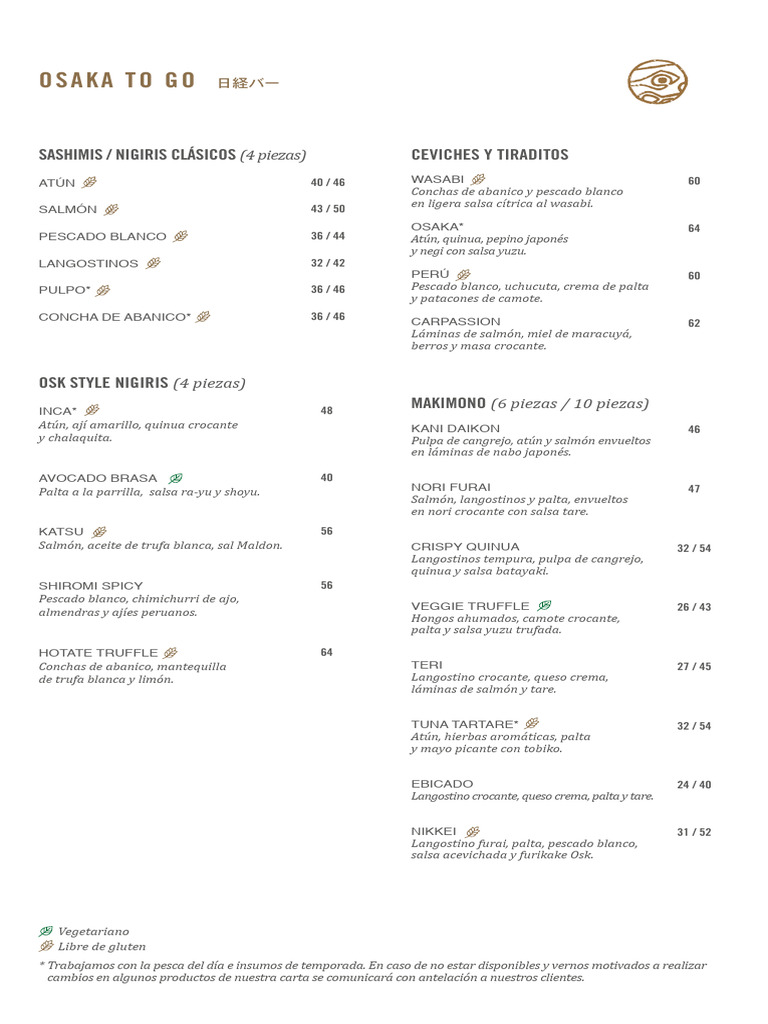 OSAKA TO GO 日経バー

SASHIMIS / NIGIRIS CLÁSICOS (4 piezas)

ATÚN 40 / 46

SALMÓN 43 / 50

PESCADO BLANCO 36 / 44

LANGOSTINOS 32 / 42

PULPO* 36 / 46

CONCHA DE ABANICO* 36 / 46

OSK STYLE NIGIRIS (4 piezas)

INCA* 48
Atún, ají amarillo, quinua crocante y chalaquita.

AVOCADO BRASA 40
Palta a la parrilla, salsa ra-yu y shoyu.

KATSU 56
Salmón, aceite de trufa blanca, sal Maldon.

SHIROMI SPICY 56
Pescado blanco, chimichurri de ajo, almendras y ajíes peruanos.

HOTATE TRUFFLE 64
Conchas de abanico, mantequilla de trufa blanca y limón.

CEVICHES Y TIRADITOS

WASABI 60
Conchas de abanico y pescado blanco en ligera salsa cítrica al wasabi.

OSAKA* 64
Atún, quinua, pepino japonés y negi con salsa yuzu.

PERÚ 60
Pescado blanco, uchucuta, crema de palta y patacones de camote.

CARPASSION 62
Láminas de salmón, miel de maracuyá, berros y masa crocante.

MAKIMONO (6 piezas / 10 piezas)

KANI DAIKON 46
Pulpa de cangrejo, atún y salmón envueltos en láminas de nabo japonés.

NORI FURAI 47
Salmón, langostinos y palta, envueltos en nori crocante con salsa tare.

CRISPY QUINUA 32 / 54
Langostinos tempura, pulpa de cangrejo, quinua y salsa batayaki.

VEGGIE TRUFFLE 26 / 43
Hongos ahumados, camote crocante, palta y salsa yuzu trufada.

TERI 27 / 45
Langostino crocante, queso crema, láminas de salmón y tare.

TUNA TARTARE* 32 / 54
Atún, hierbas aromáticas, palta y mayo picante con tobiko.

EBICADO 24 / 40
Langostino crocante, queso crema, palta y tare.

NIKKEI 31 / 52
Langostino furai, palta, pescado blanco, salsa acevichada y furikake Osk.

Vegetariano
Libre de gluten
* Trabajamos con la pesca del día e insumos de temporada. En caso de no estar disponibles y vernos motivados a realizar cambios en algunos productos de nuestra carta se comunicará con antelación a nuestros clientes.